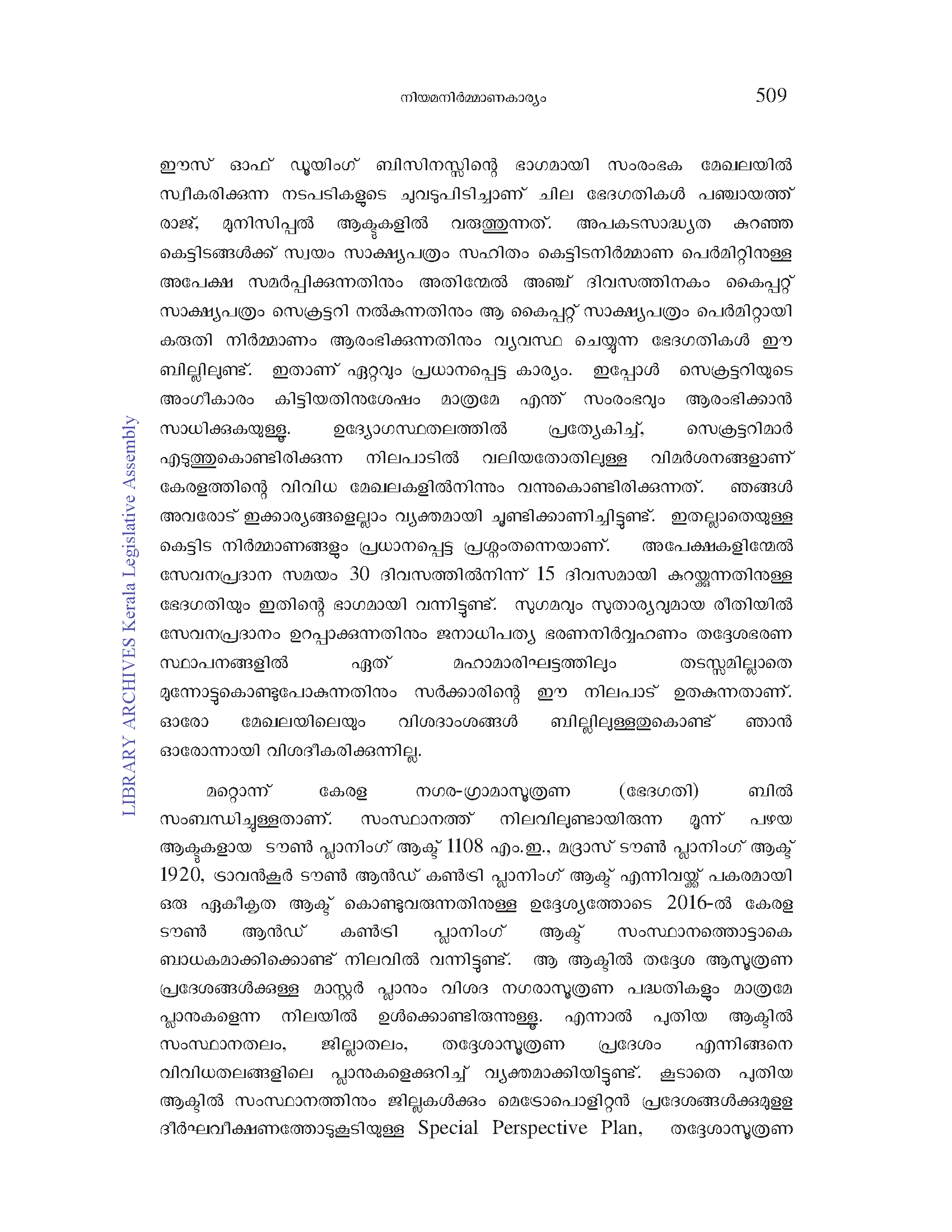 നിയമനിർമ്മാണകാര്യം 509

ഈസ് ഓഫ് ഡൂയിംഗ് ബിസിനസ്സിന്റെ ഭാഗമായി സംരംഭക മേഖലയിൽ സ്വീകരിക്കുന്ന നടപടികളുടെ ചുവടുപിടിച്ചാണ് ചില ഭേദഗതികൾ പഞ്ചായത്ത് രാജ്, മുനിസിപ്പൽ ആക്ടുകളിൽ വരുത്തുന്നത്. അപകടസാദ്ധ്യത കുറഞ്ഞ കെട്ടിടങ്ങൾക്ക് സ്വയം സാക്ഷ്യപത്രം സഹിതം കെട്ടിടനിർമ്മാണ പെർമിറ്റിനുള്ള അപേക്ഷ സമർപ്പിക്കുന്നതിനും അതിന്മേൽ അഞ്ച് ദിവസത്തിനകം കൈപ്പറ്റ് സാക്ഷ്യപത്രം സെക്രട്ടറി നൽകുന്നതിനും ആ കൈപ്പറ്റ് സാക്ഷ്യപത്രം പെർമിറ്റായി കരുതി നിർമ്മാണം ആരംഭിക്കുന്നതിനും വ്യവസ്ഥ ചെയ്യുന്ന ഭേദഗതികൾ ഈ ബില്ലിലുണ്ട്. ഇതാണ് ഏറ്റവും പ്രധാനപ്പെട്ട കാര്യം. ഇപ്പോൾ സെക്രട്ടറിയുടെ അംഗീകാരം കിട്ടിയതിനുശേഷം മാത്രമേ എന്ത് സംരംഭവും ആരംഭിക്കാൻ സാധിക്കുകയുള്ളൂ. ഉദ്യോഗസ്ഥതലത്തിൽ പ്രത്യേകിച്ച്, സെക്രട്ടറിമാർ എടുത്തുകൊണ്ടിരിക്കുന്ന നിലപാടിൽ വലിയതോതിലുള്ള വിമർശനങ്ങളാണ് കേരളത്തിന്റെ വിവിധ മേഖലകളിൽനിന്നും വന്നുകൊണ്ടിരിക്കുന്നത്. ഞങ്ങൾ അവരോട് ഇക്കാര്യങ്ങളെല്ലാം വ്യക്തമായി ചൂണ്ടിക്കാണിച്ചിട്ടുണ്ട്. ഇതല്ലാതെയുള്ള കെട്ടിട നിർമ്മാണങ്ങളും പ്രധാനപ്പെട്ട പ്രശ്നംതന്നെയാണ്. അപേക്ഷകളിന്മേൽ സേവനപ്രദാന സമയം 30 ദിവസത്തിൽനിന്ന് 15 ദിവസമായി കുറയ്ക്കുന്നതിനുള്ള ഭേദഗതിയും ഇതിന്റെ ഭാഗമായി വന്നിട്ടുണ്ട്. സുഗമവും സുതാര്യവുമായ രീതിയിൽ സേവനപ്രദാനം ഉറപ്പാക്കുന്നതിനും ജനാധിപത്യ ഭരണനിർവ്വഹണം തദ്ദേശഭരണ സ്ഥാപനങ്ങളിൽ ഏത് മഹാമാരിഘട്ടത്തിലും തടസ്സമില്ലാതെ മുന്നോട്ടുകൊണ്ടുപോകുന്നതിനും സർക്കാരിന്റെ ഈ നിലപാട് ഉതകുന്നതാണ്. ഓരോ മേഖലയിലെയും വിശദാംശങ്ങൾ ബില്ലിലുള്ളതുകൊണ്ട് ഞാൻ ഓരോന്നായി വിശദീകരിക്കുന്നില്ല.

മറ്റൊന്ന് കേരള നഗര-ഗ്രാമാസൂത്രണ (ഭേദഗതി) ബിൽ സംബന്ധിച്ചുള്ളതാണ്. സംസ്ഥാനത്ത് നിലവിലുണ്ടായിരുന്ന മൂന്ന് പഴയ ആക്ടുകളായ ടൗൺ പ്ലാനിംഗ് ആക്ട് 1108 എം.ഇ., മദ്രാസ് ടൗൺ പ്ലാനിംഗ് ആക്ട് 1920, ട്രാവൻകൂർ ടൗൺ ആൻഡ് കൺട്രി പ്ലാനിംഗ് ആക്ട് എന്നിവയ്ക്ക് പകരമായി ഒരു ഏകീകൃത ആക്ട് കൊണ്ടുവരുന്നതിനുള്ള ഉദ്ദേശ്യത്തോടെ 2016-ൽ കേരള ടൗൺ ആൻഡ് കൺട്രി പ്ലാനിംഗ് ആക്ട് സംസ്ഥാനത്തൊട്ടാകെ ബാധകമാക്കിക്കൊണ്ട് നിലവിൽ വന്നിട്ടുണ്ട്. ആ ആക്ടിൽ തദ്ദേശ ആസൂത്രണ പ്രദേശങ്ങൾക്കുള്ള മാസ്റ്റർ പ്ലാനും വിശദ നഗരാസൂത്രണ പദ്ധതികളും മാത്രമേ പ്ലാനുകളെന്ന നിലയിൽ ഉൾക്കൊണ്ടിരുന്നുള്ളൂ. എന്നാൽ പുതിയ ആക്ടിൽ സംസ്ഥാനതലം, ജില്ലാതലം, തദ്ദേശാസൂത്രണ പ്രദേശം എന്നിങ്ങനെ വിവിധതലങ്ങളിലെ പ്ലാനുകളെക്കുറിച്ച് വ്യക്തമാക്കിയിട്ടുണ്ട്. കൂടാതെ പുതിയ ആക്ടിൽ സംസ്ഥാനത്തിനും ജില്ലകൾക്കും മെട്രോപൊളിറ്റൻ പ്രദേശങ്ങൾക്കുമുള്ള ദീർഘവീക്ഷണത്തോടുകൂടിയുള്ള Special Perspective Plan, തദ്ദേശാസൂത്രണ

LIBRARY ARCHIVES Kerala Legislative Assembly